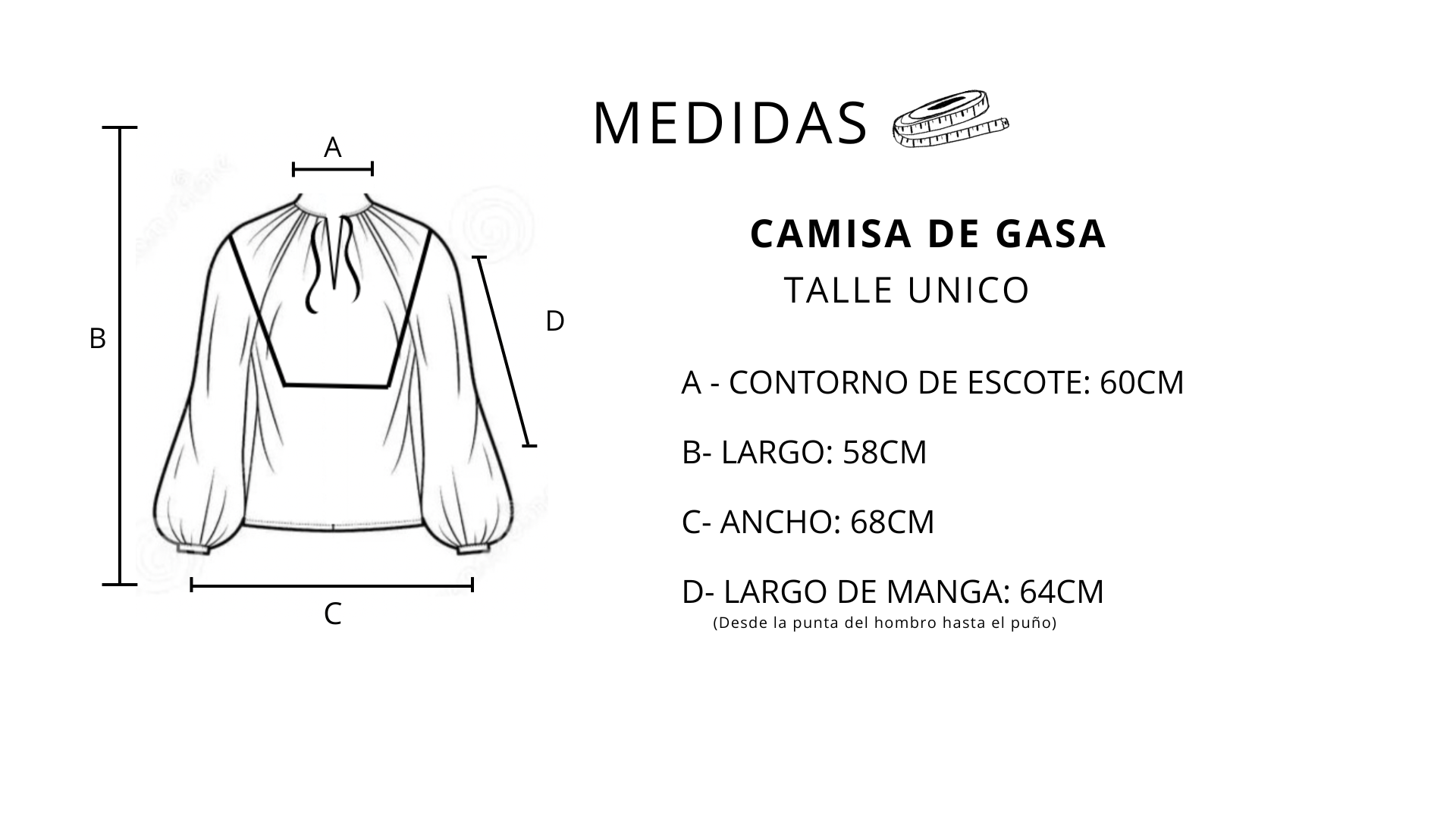 MEDIDAS

A

B

D

C

CAMISA DE GASA

TALLE UNICO

A - CONTORNO DE ESCOTE: 60CM

B- LARGO: 58CM

C- ANCHO: 68CM

D- LARGO DE MANGA: 64CM
(Desde la punta del hombro hasta el puño)